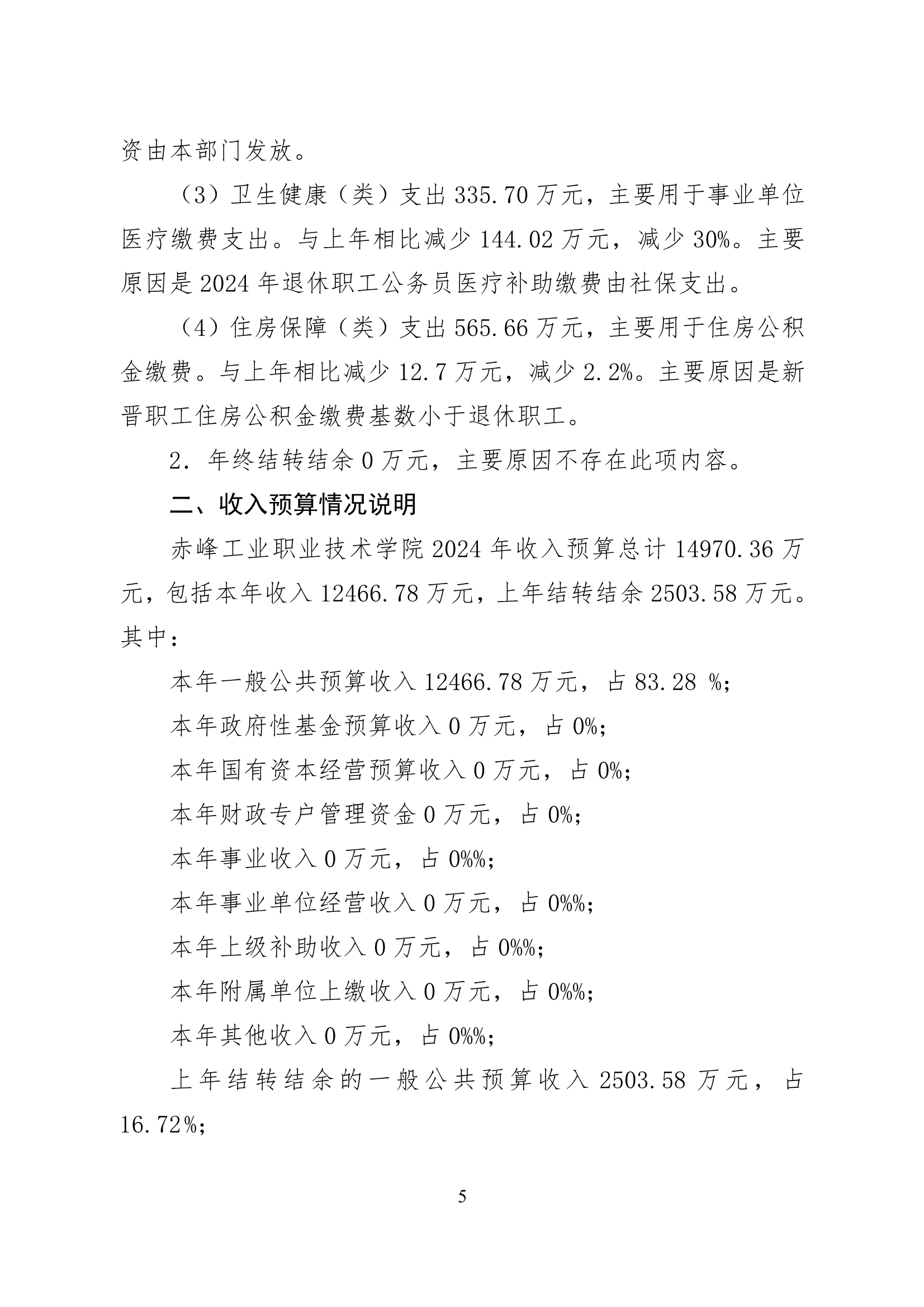 资由本部门发放。

（3）卫生健康（类）支出 335.70 万元，主要用于事业单位医疗缴费支出。与上年相比减少 144.02 万元，减少 30%。主要原因是 2024 年退休职工公务员医疗补助缴费由社保支出。

（4）住房保障（类）支出 565.66 万元，主要用于住房公积金缴费。与上年相比减少 12.7 万元，减少 2.2%。主要原因是新晋职工住房公积金缴费基数小于退休职工。

2. 年终结转结余 0 万元，主要原因不存在此项内容。

二、收入预算情况说明

赤峰工业职业技术学院 2024 年收入预算总计 14970.36 万元，包括本年收入 12466.78 万元，上年结转结余 2503.58 万元。其中：

本年一般公共预算收入 12466.78 万元，占 83.28 %；

本年政府性基金预算收入 0 万元，占 0%；

本年国有资本经营预算收入 0 万元，占 0%；

本年财政专户管理资金 0 万元，占 0%；

本年事业收入 0 万元，占 0%%；

本年事业单位经营收入 0 万元，占 0%%；

本年上级补助收入 0 万元，占 0%%；

本年附属单位上缴收入 0 万元，占 0%%；

本年其他收入 0 万元，占 0%%；

上年结转结余的一般公共预算收入 2503.58 万元，占 16.72%；

5